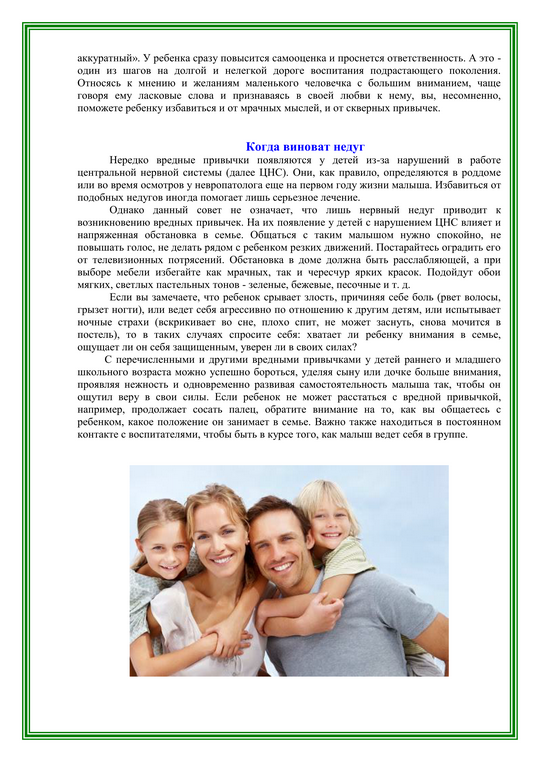 аккуратный». У ребенка сразу повысится самооценка и проснется ответственность. А это - один из шагов на долгой и нелегкой дороге воспитания подрастающего поколения. Относясь к мнению и желаниям маленького человечка с большим вниманием, чаще говоря ему ласковые слова и признаваясь в своей любви к нему, вы, несомненно, поможете ребенку избавиться и от мрачных мыслей, и от скверных привычек.

Когда виноват недуг

Нередко вредные привычки появляются у детей из-за нарушений в работе центральной нервной системы (далее ЦНС). Они, как правило, определяются в роддоме или во время осмотров у невропатолога еще на первом году жизни малыша. Избавиться от подобных недугов иногда помогает лишь серьезное лечение.

Однако данный совет не означает, что лишь нервный недуг приводит к возникновению вредных привычек. На их появление у детей с нарушением ЦНС влияет и напряженная обстановка в семье. Общаться с таким малышом нужно спокойно, не повышать голос, не делать рядом с ребенком резких движений. Постарайтесь оградить его от телевизионных потрясений. Обстановка в доме должна быть расслабляющей, а при выборе мебели избегайте как мрачных, так и чересчур ярких красок. Подойдут обои мягких, светлых пастельных тонов - зеленые, бежевые, песочные и т. д.

Если вы замечаете, что ребенок срывает злость, причиняя себе боль (рвет волосы, грызет ногти), или ведет себя агрессивно по отношению к другим детям, или испытывает ночные страхи (вскрикивает во сне, плохо спит, не может заснуть, снова мочится в постель), то в таких случаях спросите себя: хватает ли ребенку внимания в семье, ощущает ли он себя защищенным, уверен ли в своих силах?

С перечисленными и другими вредными привычками у детей раннего и младшего школьного возраста можно успешно бороться, уделяя сыну или дочке больше внимания, проявляя нежность и одновременно развивая самостоятельность малыша так, чтобы он ощутил веру в свои силы. Если ребенок не может расстаться с вредной привычкой, например, продолжает сосать палец, обратите внимание на то, как вы общаетесь с ребенком, какое положение он занимает в семье. Важно также находиться в постоянном контакте с воспитателями, чтобы быть в курсе того, как малыш ведет себя в группе.